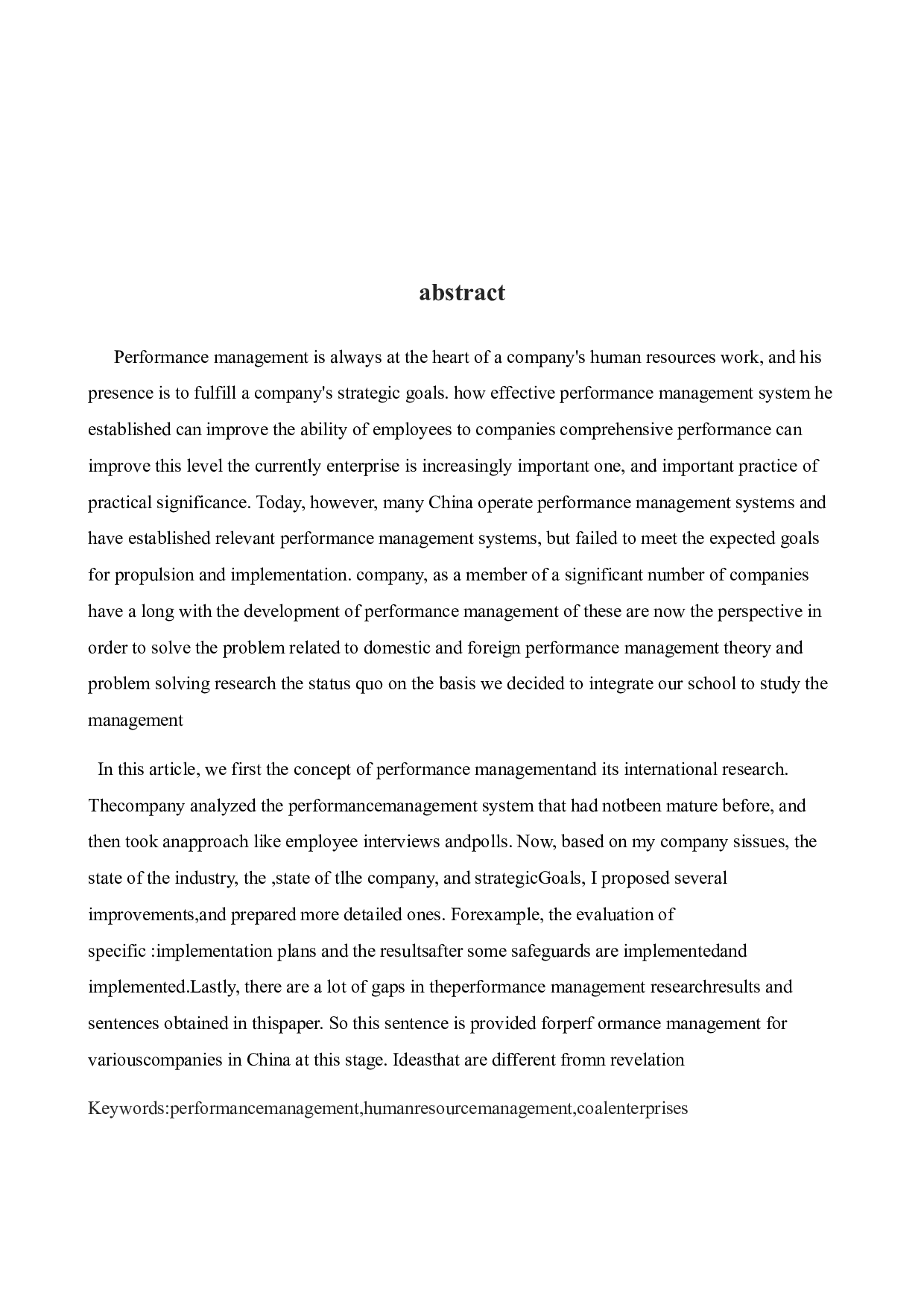 abstract

Performance management is always at the heart of a company's human resources work, and his presence is to fulfill a company's strategic goals. how effective performance management system he established can improve the ability of employees to companies comprehensive performance can improve this level the currently enterprise is increasingly important one, and important practice of practical significance. Today, however, many China operate performance management systems and have established relevant performance management systems, but failed to meet the expected goals for propulsion and implementation. company, as a member of a significant number of companies have a long with the development of performance management of these are now the perspective in order to solve the problem related to domestic and foreign performance management theory and problem solving research the status quo on the basis we decided to integrate our school to study the management

In this article, we first the concept of performance managementand its international research. Thecompany analyzed the performancemanagement system that had notbeen mature before, and then took anapproach like employee interviews andpolls. Now, based on my company sissues, the state of the industry, the ,state of tlhe company, and strategicGoals, I proposed several improvements,and prepared more detailed ones. Forexample, the evaluation of specific :implementation plans and the resultsafter some safeguards are implementedand implemented.Lastly, there are a lot of gaps in theperformance management researchresults and sentences obtained in thispaper. So this sentence is provided forperf ormance management for variouscompanies in China at this stage. Ideasthat are different fromn revelation

Keywords:performancemanagement,humanresourcemanagement,coalenterprises